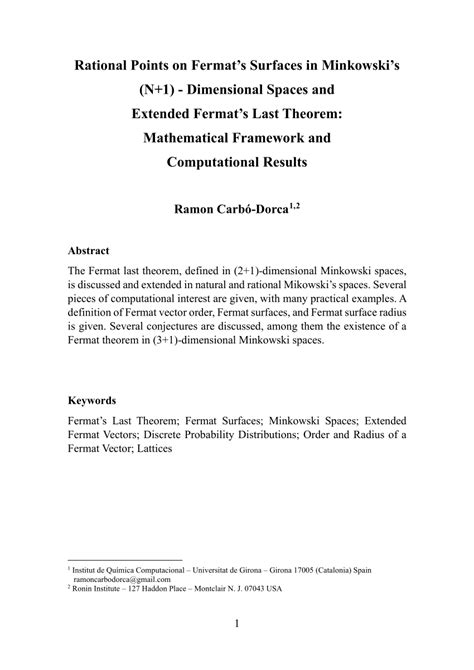 Rational Points on Fermat's Surfaces in Minkowski's (N+1) - Dimensional Spaces and Extended Fermat's Last Theorem: Mathematical Framework and Computational Results

Ramon Carbó-Dorca$^{1,2}$

Abstract

The Fermat last theorem, defined in (2+1)-dimensional Minkowski spaces, is discussed and extended in natural and rational Mikowski's spaces. Several pieces of computational interest are given, with many practical examples. A definition of Fermat vector order, Fermat surfaces, and Fermat surface radius is given. Several conjectures are discussed, among them the existence of a Fermat theorem in (3+1)-dimensional Minkowski spaces.

Keywords

Fermat's Last Theorem; Fermat Surfaces; Minkowski Spaces; Extended Fermat Vectors; Discrete Probability Distributions; Order and Radius of a Fermat Vector; Lattices

$^1$ Institut de Química Computacional – Universitat de Girona – Girona 17005 (Catalonia) Spain ramoncarbodorca@gmail.com
$^2$ Ronin Institute – 127 Haddon Place – Montclair N. J. 07043 USA

1